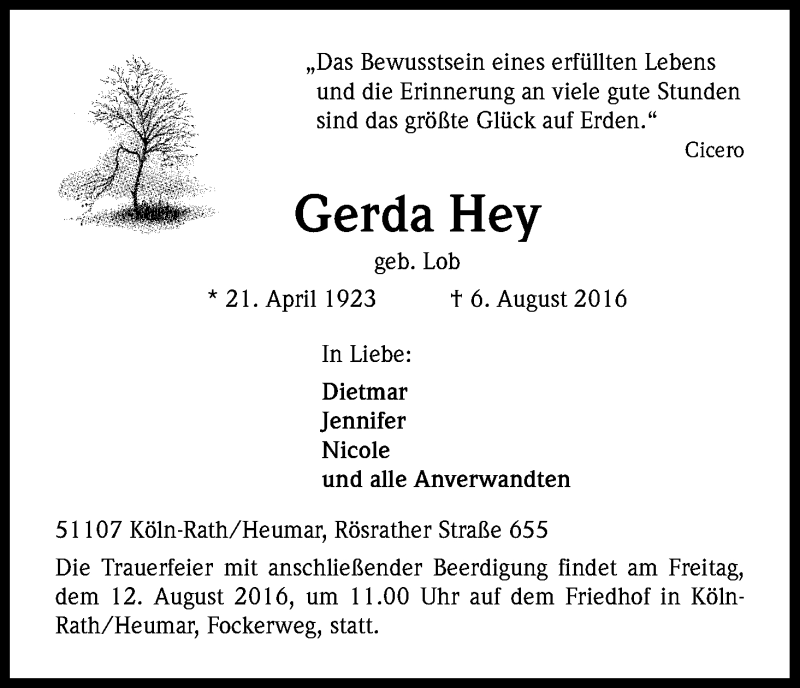 „Das Bewusstsein eines erfüllten Lebens und die Erinnerung an viele gute Stunden sind das größte Glück auf Erden.“

Cicero

Gerda Hey

geb. Lob

* 21. April 1923 † 6. August 2016

In Liebe:

Dietmar
Jennifer
Nicole
und alle Anverwandten

51107 Köln-Rath/Heumar, Rösrather Straße 655

Die Trauerfeier mit anschließender Beerdigung findet am Freitag, dem 12. August 2016, um 11.00 Uhr auf dem Friedhof in Köln-Rath/Heumar, Fockerweg, statt.